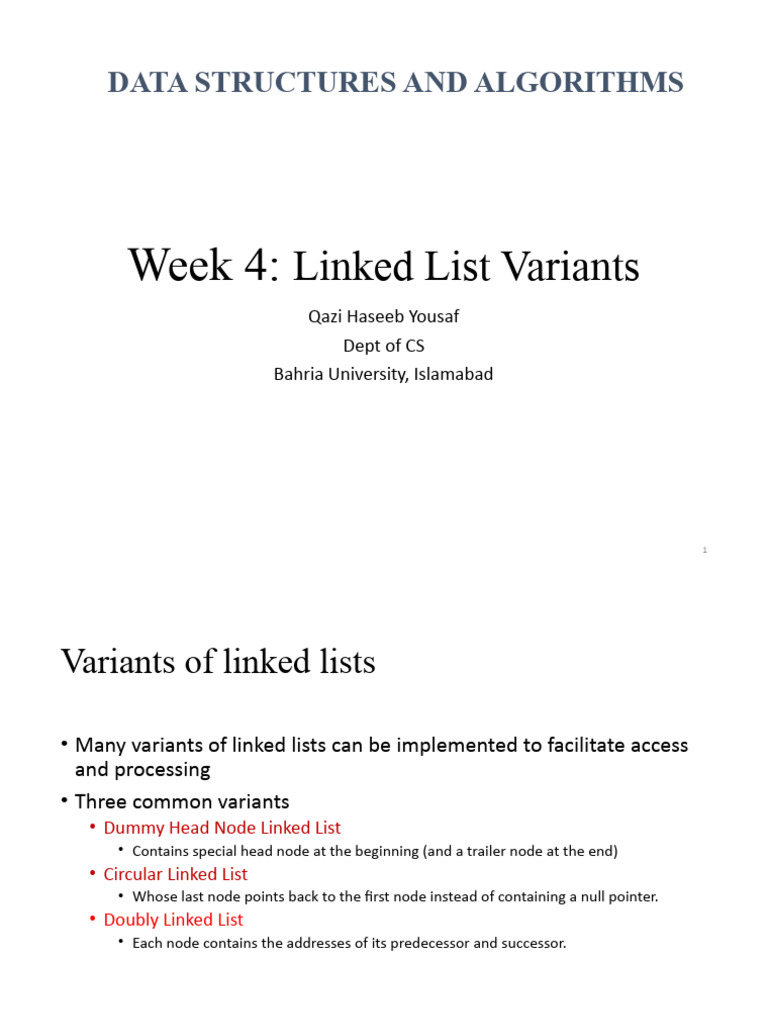 DATA STRUCTURES AND ALGORITHMS

Week 4: Linked List Variants

Qazi Haseeb Yousaf
Dept of CS
Bahria University, Islamabad

1

Variants of linked lists

• Many variants of linked lists can be implemented to facilitate access and processing
• Three common variants
  • Dummy Head Node Linked List
    • Contains special head node at the beginning (and a trailer node at the end)
  • Circular Linked List
    • Whose last node points back to the first node instead of containing a null pointer.
  • Doubly Linked List
    • Each node contains the addresses of its predecessor and successor.